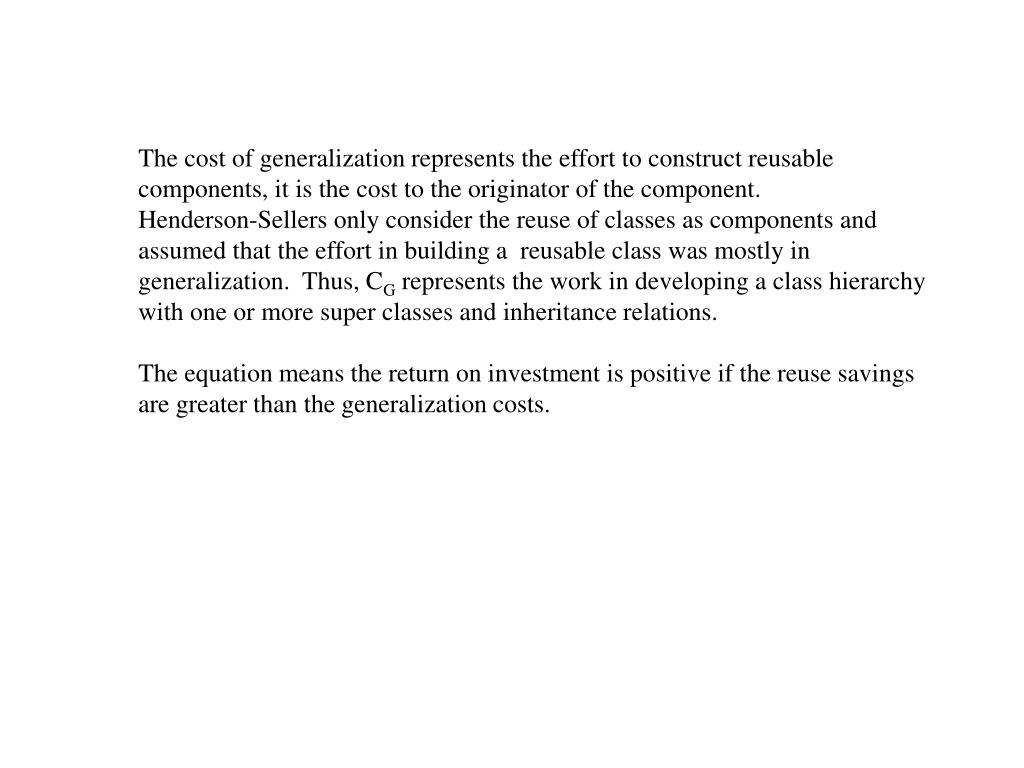 The cost of generalization represents the effort to construct reusable components, it is the cost to the originator of the component. Henderson-Sellers only consider the reuse of classes as components and assumed that the effort in building a reusable class was mostly in generalization. Thus, $C_G$ represents the work in developing a class hierarchy with one or more super classes and inheritance relations.

The equation means the return on investment is positive if the reuse savings are greater than the generalization costs.